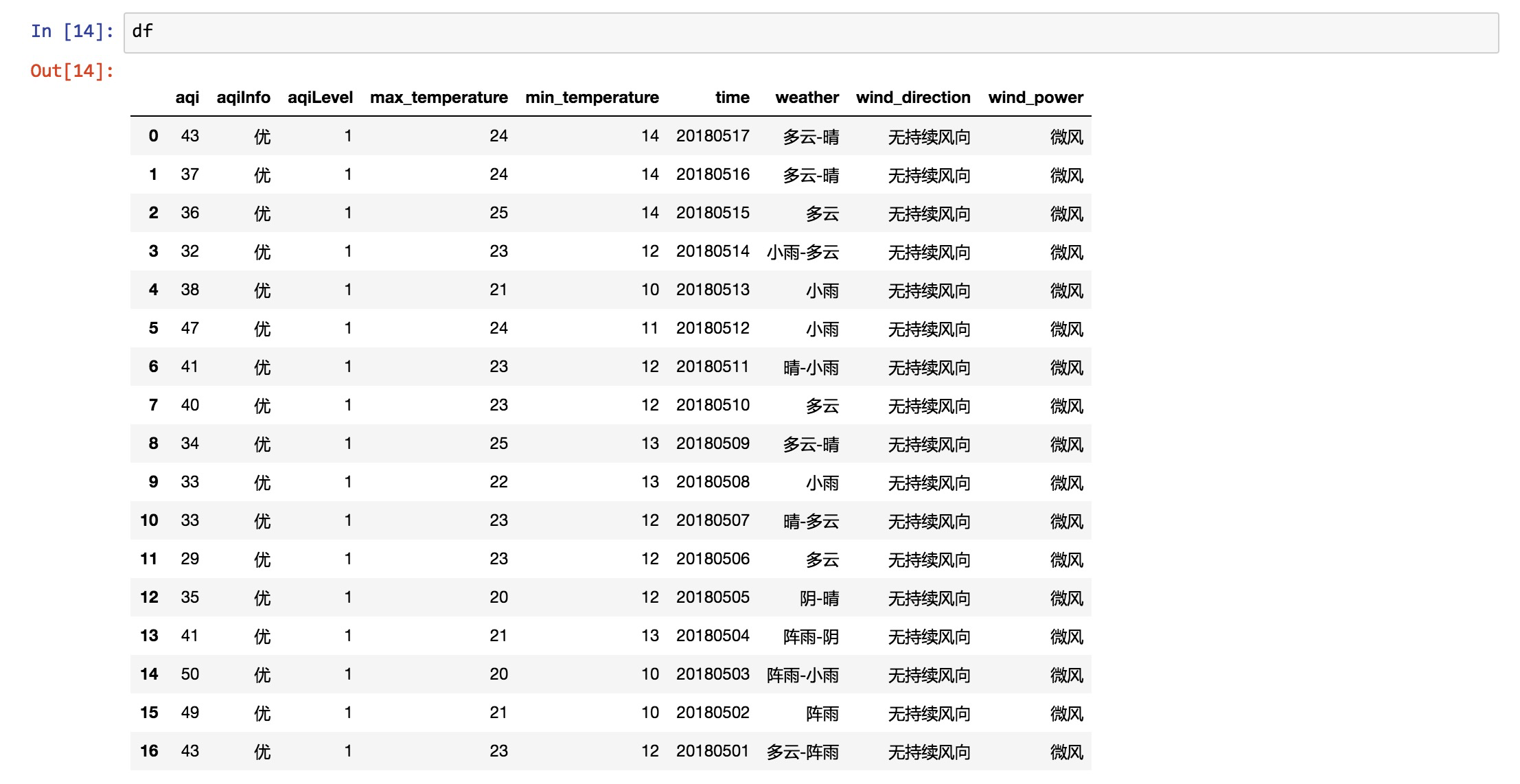 In [14]: df

Out[14]:

| | aqi | aqiInfo | aqiLevel | max_temperature | min_temperature | time | weather | wind_direction | wind_power |
|---|---|---|---|---|---|---|---|---|---|
| 0 | 43 | 优 | 1 | 24 | 14 | 20180517 | 多云-晴 | 无持续风向 | 微风 |
| 1 | 37 | 优 | 1 | 24 | 14 | 20180516 | 多云-晴 | 无持续风向 | 微风 |
| 2 | 36 | 优 | 1 | 25 | 14 | 20180515 | 多云 | 无持续风向 | 微风 |
| 3 | 32 | 优 | 1 | 23 | 12 | 20180514 | 小雨-多云 | 无持续风向 | 微风 |
| 4 | 38 | 优 | 1 | 21 | 10 | 20180513 | 小雨 | 无持续风向 | 微风 |
| 5 | 47 | 优 | 1 | 24 | 11 | 20180512 | 小雨 | 无持续风向 | 微风 |
| 6 | 41 | 优 | 1 | 23 | 12 | 20180511 | 晴-小雨 | 无持续风向 | 微风 |
| 7 | 40 | 优 | 1 | 23 | 12 | 20180510 | 多云 | 无持续风向 | 微风 |
| 8 | 34 | 优 | 1 | 25 | 13 | 20180509 | 多云-晴 | 无持续风向 | 微风 |
| 9 | 33 | 优 | 1 | 22 | 13 | 20180508 | 小雨 | 无持续风向 | 微风 |
| 10 | 33 | 优 | 1 | 23 | 12 | 20180507 | 晴-多云 | 无持续风向 | 微风 |
| 11 | 29 | 优 | 1 | 23 | 12 | 20180506 | 多云 | 无持续风向 | 微风 |
| 12 | 35 | 优 | 1 | 20 | 12 | 20180505 | 阴-晴 | 无持续风向 | 微风 |
| 13 | 41 | 优 | 1 | 21 | 13 | 20180504 | 阵雨-阴 | 无持续风向 | 微风 |
| 14 | 50 | 优 | 1 | 20 | 10 | 20180503 | 阵雨-小雨 | 无持续风向 | 微风 |
| 15 | 49 | 优 | 1 | 21 | 10 | 20180502 | 阵雨 | 无持续风向 | 微风 |
| 16 | 43 | 优 | 1 | 23 | 12 | 20180501 | 多云-阵雨 | 无持续风向 | 微风 |